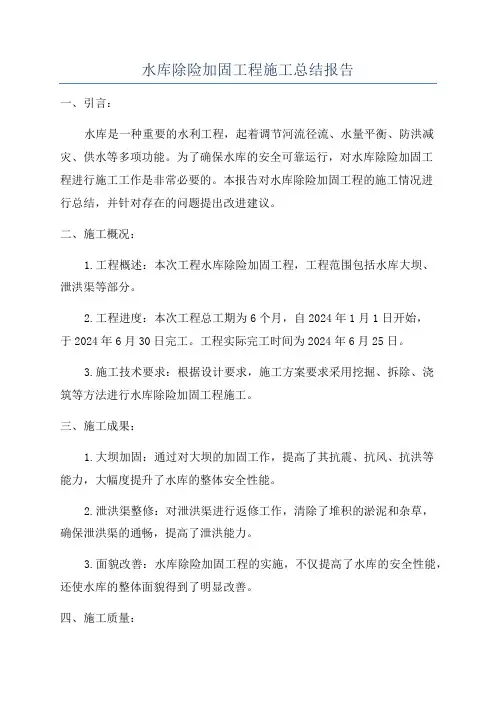 水库除险加固工程施工总结报告

一、引言：

水库是一种重要的水利工程，起着调节河流径流、水量平衡、防洪减灾、供水等多项功能。为了确保水库的安全可靠运行，对水库除险加固工程进行施工工作是非常必要的。本报告对水库除险加固工程的施工情况进行总结，并针对存在的问题提出改进建议。

二、施工概况：

1.工程概述：本次工程水库除险加固工程，工程范围包括水库大坝、泄洪渠等部分。

2.工程进度：本次工程总工期为6个月，自2024年1月1日开始，于2024年6月30日完工。工程实际完工时间为2024年6月25日。

3.施工技术要求：根据设计要求，施工方案要求采用挖掘、拆除、浇筑等方法进行水库除险加固工程施工。

三、施工成果：

1.大坝加固：通过对大坝的加固工作，提高了其抗震、抗风、抗洪等能力，大幅度提升了水库的整体安全性能。

2.泄洪渠整修：对泄洪渠进行返修工作，清除了堆积的淤泥和杂草，确保泄洪渠的通畅，提高了泄洪能力。

3.面貌改善：水库除险加固工程的实施，不仅提高了水库的安全性能，还使水库的整体面貌得到了明显改善。

四、施工质量：